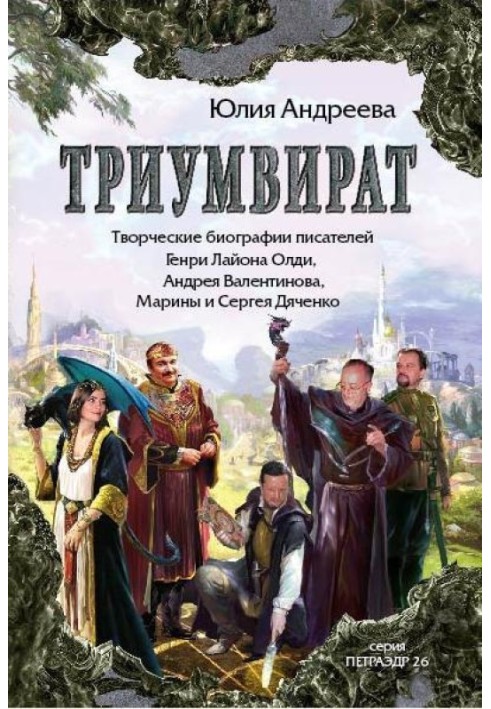 Юлия Андреева

ТРИУМВИРАТ

Творческие биографии писателей Генри Лайона Олди, Андрея Валентинова, Марины и Сергея Дяченко

серия
ПЕТРАЭДР 26